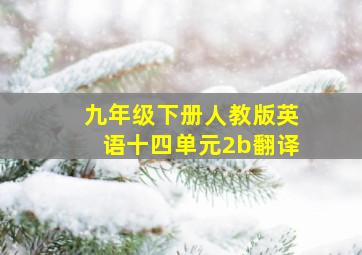 九年级下册人教版英语十四单元2b翻译